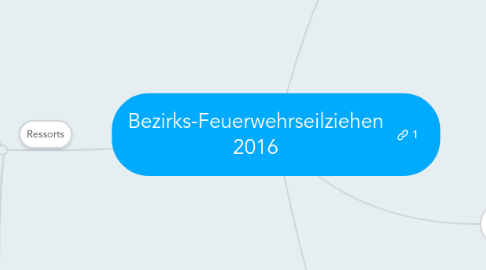 Ressorts

Bezirks-Feuerwehrseilziehen 2016

1